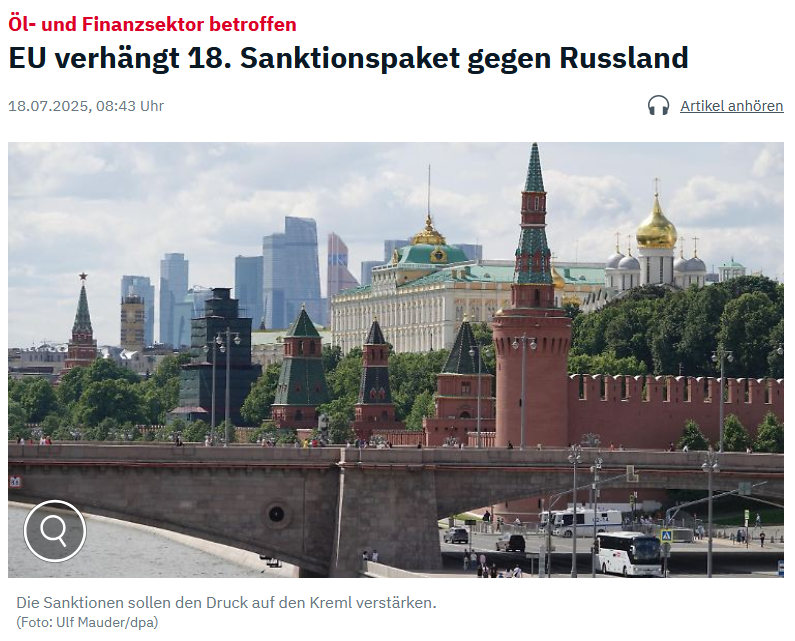 Öl- und Finanzsektor betroffen
EU verhängt 18. Sanktionspaket gegen Russland

18.07.2025, 08:43 Uhr

Artikel anhören

Die Sanktionen sollen den Druck auf den Kreml verstärken.
(Foto: Ulf Mauder/dpa)